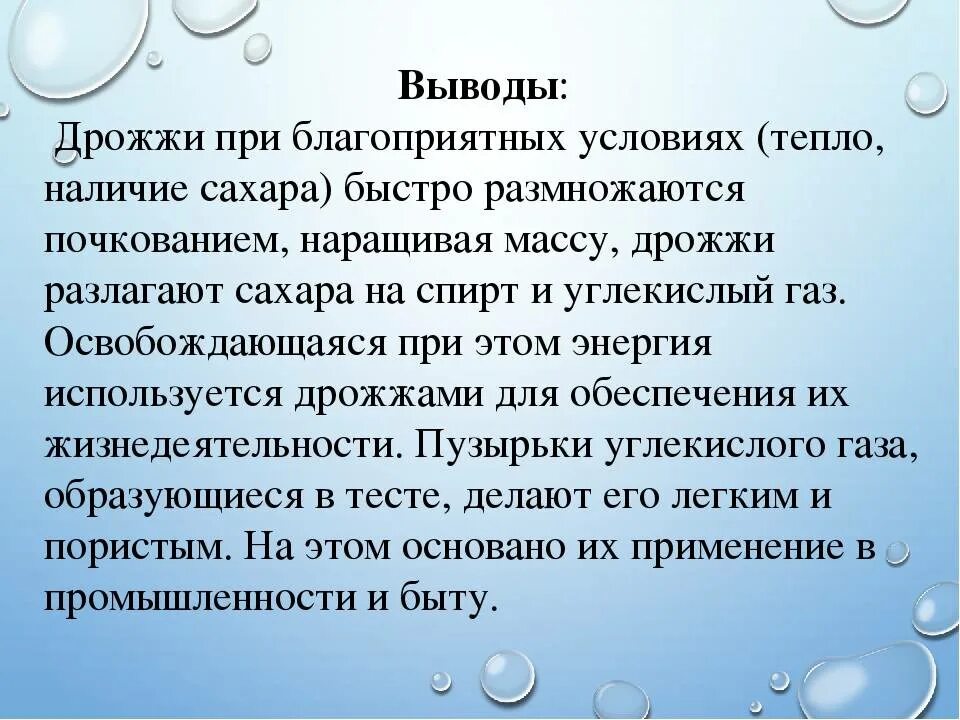 Выводы:

Дрожжи при благоприятных условиях (тепло, наличие сахара) быстро размножаются почкованием, наращивая массу, дрожжи разлагают сахара на спирт и углекислый газ. Освобождающаяся при этом энергия используется дрожжами для обеспечения их жизнедеятельности. Пузырьки углекислого газа, образующиеся в тесте, делают его легким и пористым. На этом основано их применение в промышленности и быту.